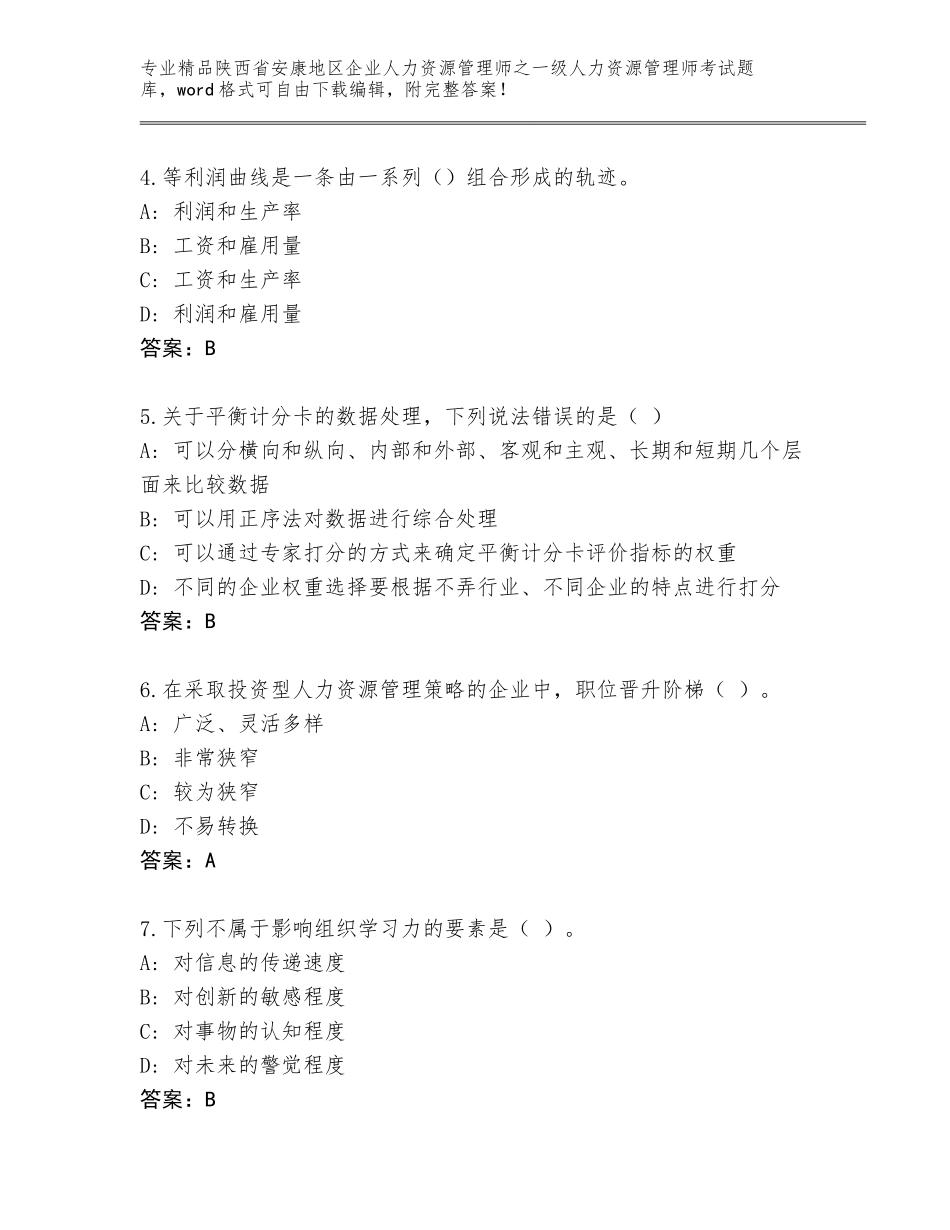 专业精品陕西省安康地区企业人力资源管理师之一级人力资源管理师考试题库，word格式可自由下载编辑，附完整答案！

4.等利润曲线是一条由一系列（）组合形成的轨迹。
A：利润和生产率
B：工资和雇用量
C：工资和生产率
D：利润和雇用量
答案：B

5.关于平衡计分卡的数据处理，下列说法错误的是（ ）
A：可以分横向和纵向、内部和外部、客观和主观、长期和短期几个层面来比较数据
B：可以用正序法对数据进行综合处理
C：可以通过专家打分的方式来确定平衡计分卡评价指标的权重
D：不同的企业权重选择要根据不弄行业、不同企业的特点进行打分
答案：B

6.在采取投资型人力资源管理策略的企业中，职位晋升阶梯（ ）。
A：广泛、灵活多样
B：非常狭窄
C：较为狭窄
D：不易转换
答案：A

7.下列不属于影响组织学习力的要素是（ ）。
A：对信息的传递速度
B：对创新的敏感程度
C：对事物的认知程度
D：对未来的警觉程度
答案：B